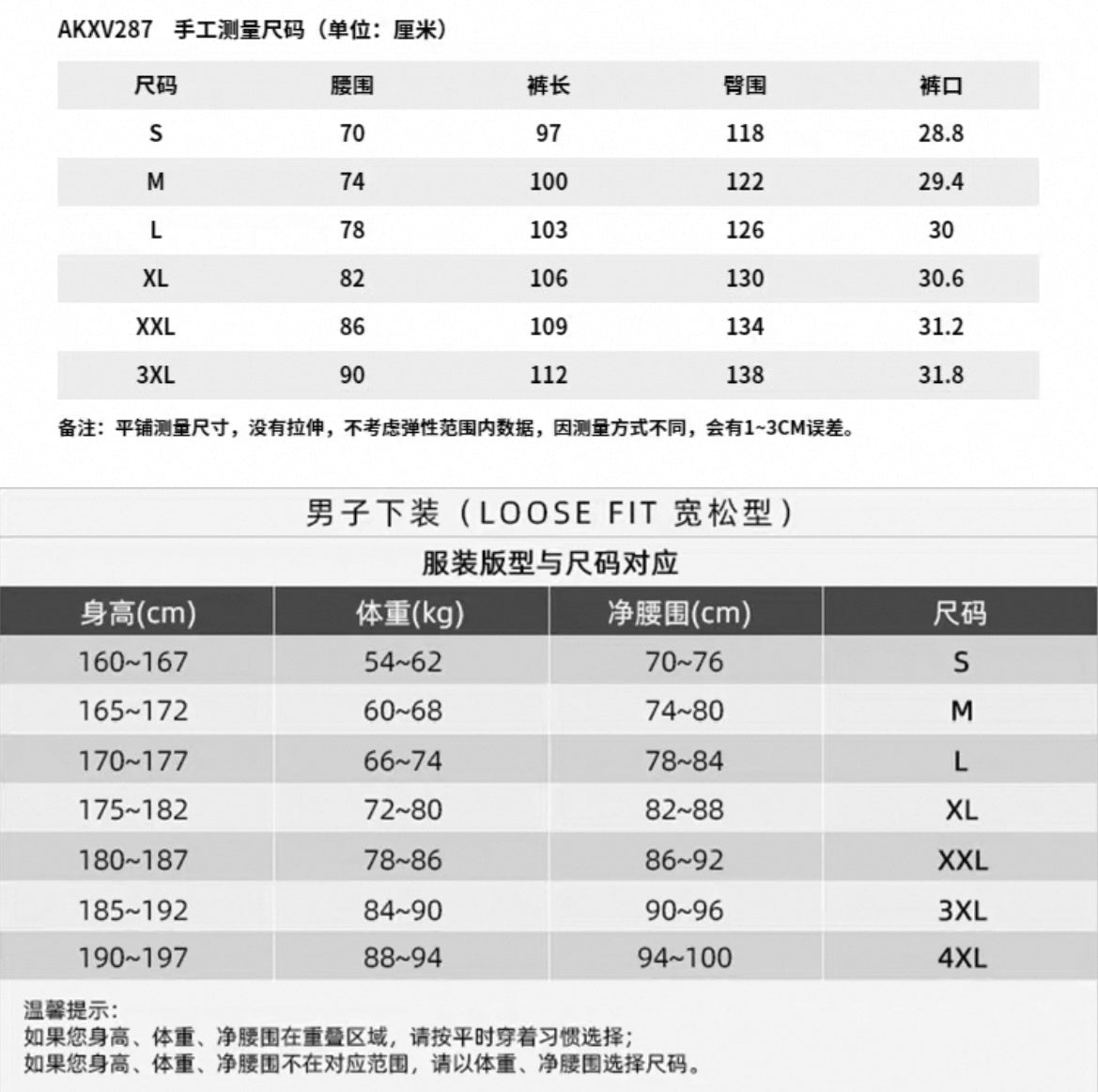 AKXV287 手工测量尺码（单位：厘米）

| 尺码 | 腰围 | 裤长 | 臀围 | 裤口 |
|---|---|---|---|---|
| S | 70 | 97 | 118 | 28.8 |
| M | 74 | 100 | 122 | 29.4 |
| L | 78 | 103 | 126 | 30 |
| XL | 82 | 106 | 130 | 30.6 |
| XXL | 86 | 109 | 134 | 31.2 |
| 3XL | 90 | 112 | 138 | 31.8 |

备注：平铺测量尺寸，没有拉伸，不考虑弹性范围内数据，因测量方式不同，会有1~3CM误差。

男子下装（LOOSE FIT 宽松型）

服装版型与尺码对应

| 身高(cm) | 体重(kg) | 净腰围(cm) | 尺码 |
|---|---|---|---|
| 160~167 | 54~62 | 70~76 | S |
| 165~172 | 60~68 | 74~80 | M |
| 170~177 | 66~74 | 78~84 | L |
| 175~182 | 72~80 | 82~88 | XL |
| 180~187 | 78~86 | 86~92 | XXL |
| 185~192 | 84~90 | 90~96 | 3XL |
| 190~197 | 88~94 | 94~100 | 4XL |

温馨提示：
如果您身高、体重、净腰围在重叠区域，请按平时穿着习惯选择；
如果您身高、体重、净腰围不在对应范围，请以体重、净腰围选择尺码。